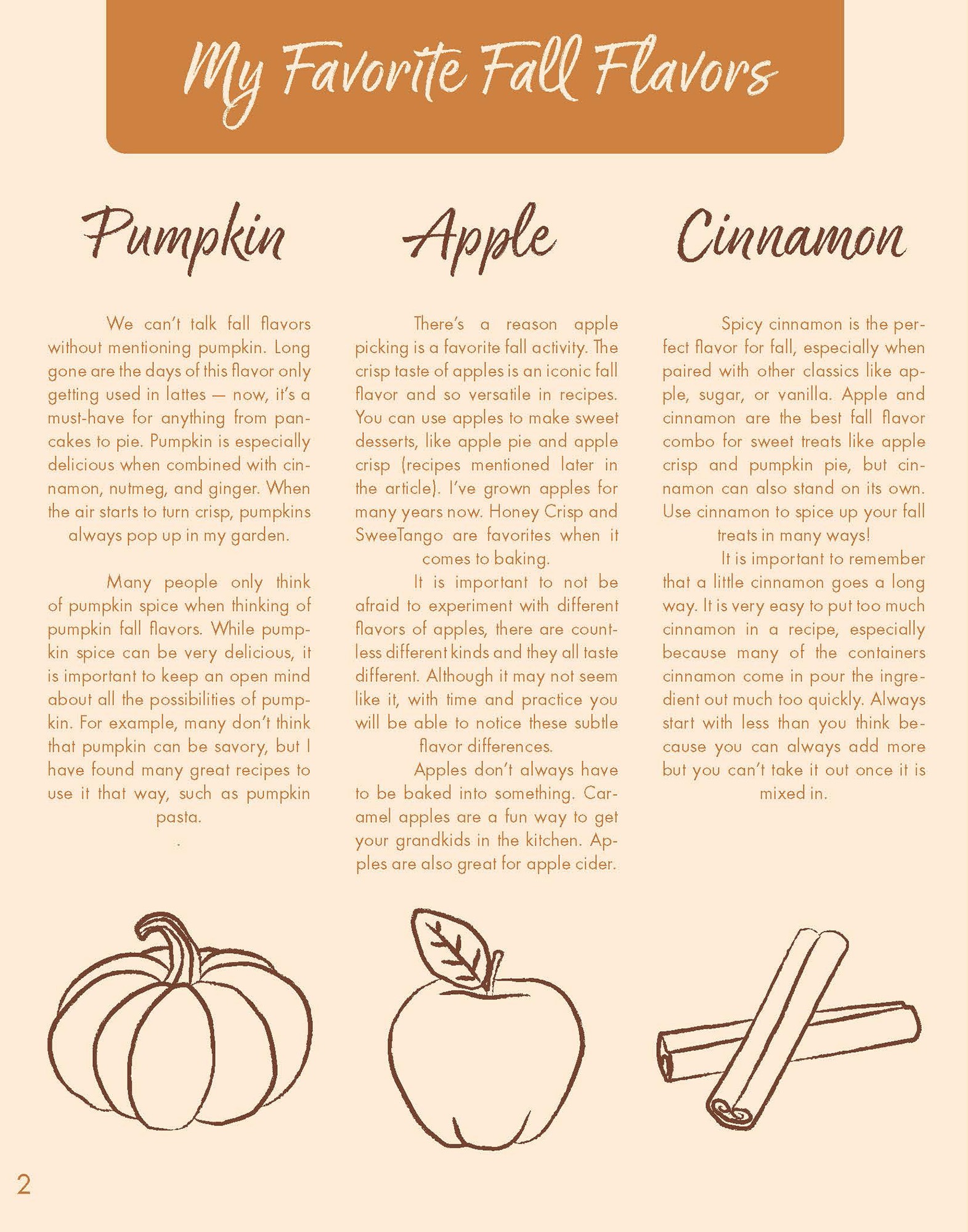 My Favorite Fall Flavors

Pumpkin

We can't talk fall flavors without mentioning pumpkin. Long gone are the days of this flavor only getting used in lattes — now, it's a must-have for anything from pancakes to pie. Pumpkin is especially delicious when combined with cinnamon, nutmeg, and ginger. When the air starts to turn crisp, pumpkins always pop up in my garden.

Many people only think of pumpkin spice when thinking of pumpkin fall flavors. While pumpkin spice can be very delicious, it is important to keep an open mind about all the possibilities of pumpkin. For example, many don't think that pumpkin can be savory, but I have found many great recipes to use it that way, such as pumpkin pasta.

.

Apple

There's a reason apple picking is a favorite fall activity. The crisp taste of apples is an iconic fall flavor and so versatile in recipes. You can use apples to make sweet desserts, like apple pie and apple crisp (recipes mentioned later in the article). I've grown apples for many years now. Honey Crisp and SweeTango are favorites when it comes to baking.

It is important to not be afraid to experiment with different flavors of apples, there are countless different kinds and they all taste different. Although it may not seem like it, with time and practice you will be able to notice these subtle flavor differences.

Apples don't always have to be baked into something. Caramel apples are a fun way to get your grandkids in the kitchen. Apples are also great for apple cider.

Cinnamon

Spicy cinnamon is the perfect flavor for fall, especially when paired with other classics like apple, sugar, or vanilla. Apple and cinnamon are the best fall flavor combo for sweet treats like apple crisp and pumpkin pie, but cinnamon can also stand on its own. Use cinnamon to spice up your fall treats in many ways!

It is important to remember that a little cinnamon goes a long way. It is very easy to put too much cinnamon in a recipe, especially because many of the containers cinnamon come in pour the ingredient out much too quickly. Always start with less than you think because you can always add more but you can't take it out once it is mixed in.

2